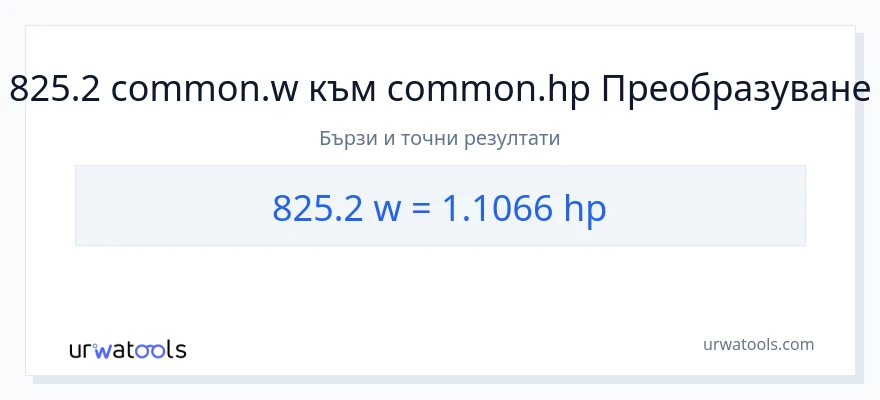 825.2 common.w към common.hp Преобразуване

Бързи и точни резултати

825.2 w = 1.1066 hp

urwatools

urwatools.com